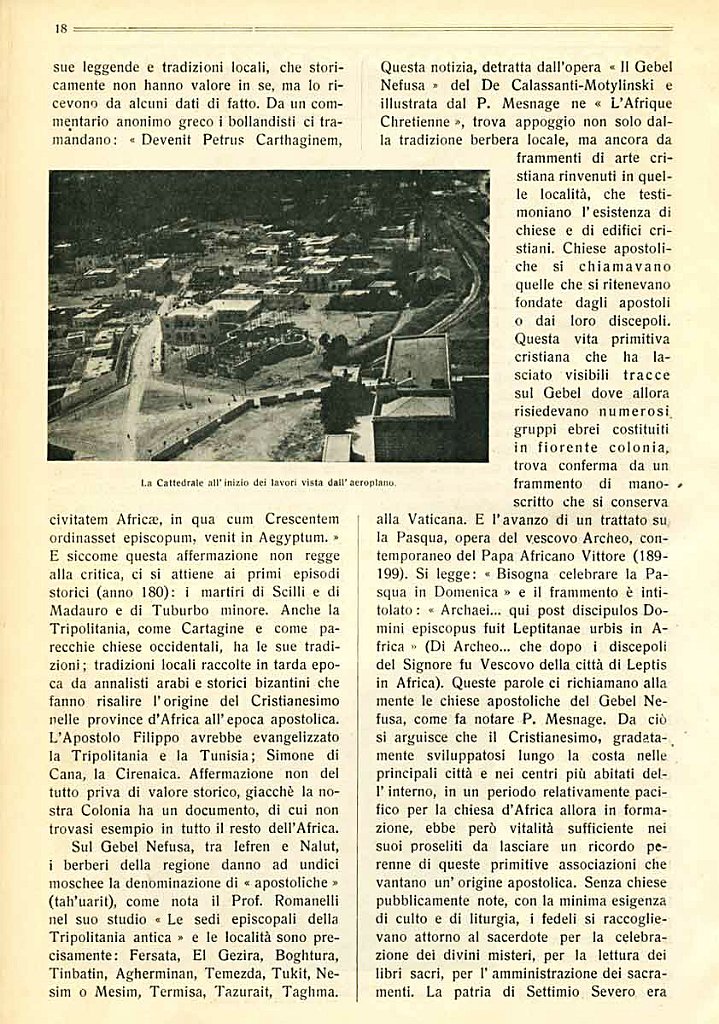 18

sue leggende e tradizioni locali, che storicamente non hanno valore in se, ma lo ricevono da alcuni dati di fatto. Da un commentario anonimo greco i bollandisti ci tramandano: « Devenit Petrus Carthaginem,

La Cattedrale all'inizio dei lavori vista dall'aeroplano.

civitatem Africæ, in qua cum Crescentem ordinasset episcopum, venit in Aegyptum. » E siccome questa affermazione non regge alla critica, ci si attiene ai primi episodi storici (anno 180): i martiri di Scilli e di Madauro e di Tuburbo minore. Anche la Tripolitania, come Cartagine e come parecchie chiese occidentali, ha le sue tradizioni; tradizioni locali raccolte in tarda epoca da annalisti arabi e storici bizantini che fanno risalire l'origine del Cristianesimo nelle province d'Africa all'epoca apostolica. L'Apostolo Filippo avrebbe evangelizzato la Tripolitania e la Tunisia; Simone di Cana, la Cirenaica. Affermazione non del tutto priva di valore storico, giacchè la nostra Colonia ha un documento, di cui non trovasi esempio in tutto il resto dell'Africa.

Sul Gebel Nefusa, tra Iefren e Nalut, i berberi della regione danno ad undici moschee la denominazione di « apostoliche » (tah'uarit), come nota il Prof. Romanelli nel suo studio « Le sedi episcopali della Tripolitania antica » e le località sono precisamente: Fersata, El Gezira, Boghtura, Tinbatin, Agherminan, Temezda, Tukit, Nesim o Mesim, Termisa, Tazurait, Taghma.

Questa notizia, detratta dall'opera « Il Gebel Nefusa » del De Calassanti-Motylinski e illustrata dal P. Mesnage ne « L'Afrique Chretienne », trova appoggio non solo dalla tradizione berbera locale, ma ancora da frammenti di arte cristiana rinvenuti in quelle località, che testimoniano l'esistenza di chiese e di edifici cristiani. Chiese apostoliche si chiamavano quelle che si ritenevano fondate dagli apostoli o dai loro discepoli. Questa vita primitiva cristiana che ha lasciato visibili tracce sul Gebel dove allora risiedevano numerosi gruppi ebrei costituiti in fiorente colonia, trova conferma da un frammento di manoscritto che si conserva alla Vaticana. E l'avanzo di un trattato su la Pasqua, opera del vescovo Archeo, contemporaneo del Papa Africano Vittore (189-199). Si legge: « Bisogna celebrare la Pasqua in Domenica » e il frammento è intitolato: « Archaei... qui post discipulos Domini episcopus fuit Leptitanae urbis in Africa » (Di Archeo... che dopo i discepoli del Signore fu Vescovo della città di Leptis in Africa). Queste parole ci richiamano alla mente le chiese apostoliche del Gebel Nefusa, come fa notare P. Mesnage. Da ciò si arguisce che il Cristianesimo, gradatamente sviluppatosi lungo la costa nelle principali città e nei centri più abitati dell'interno, in un periodo relativamente pacifico per la chiesa d'Africa allora in formazione, ebbe però vitalità sufficiente nei suoi proseliti da lasciare un ricordo perenne di queste primitive associazioni che vantano un'origine apostolica. Senza chiese pubblicamente note, con la minima esigenza di culto e di liturgia, i fedeli si raccoglievano attorno al sacerdote per la celebrazione dei divini misteri, per la lettura dei libri sacri, per l'amministrazione dei sacramenti. La patria di Settimio Severo era